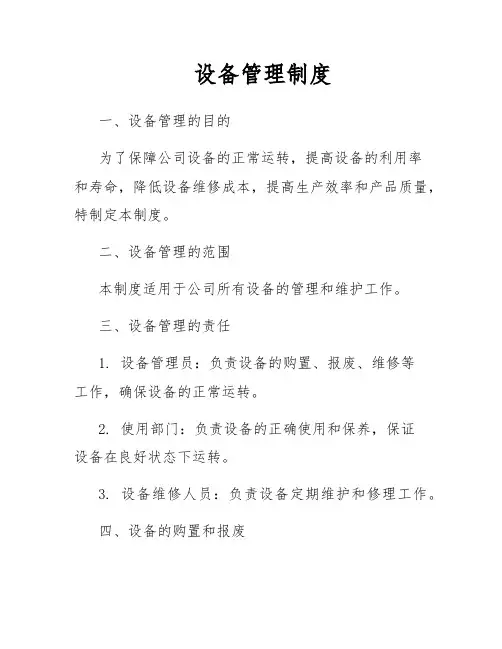 设备管理制度

一、设备管理的目的

为了保障公司设备的正常运转，提高设备的利用率和寿命，降低设备维修成本，提高生产效率和产品质量，特制定本制度。

二、设备管理的范围

本制度适用于公司所有设备的管理和维护工作。

三、设备管理的责任

1. 设备管理员：负责设备的购置、报废、维修等工作，确保设备的正常运转。

2. 使用部门：负责设备的正确使用和保养，保证设备在良好状态下运转。

3. 设备维修人员：负责设备定期维护和修理工作。

四、设备的购置和报废